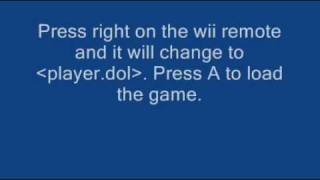 Press right on the wii remote and it will change to <player.dol>. Press A to load the game.